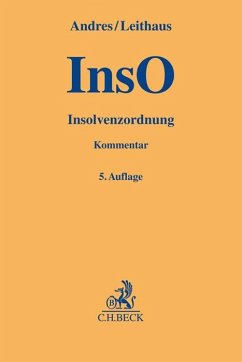 Andres/Leithaus

InsO

Insolvenzordnung

Kommentar

5. Auflage

B

C.H.BECK